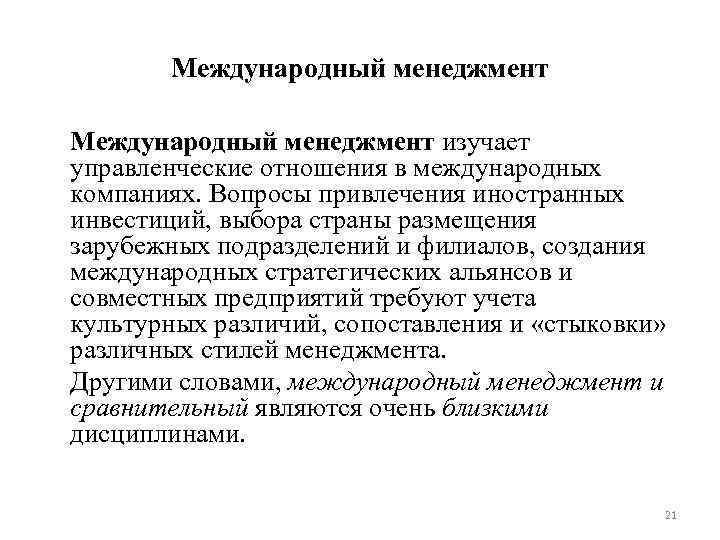 Международный менеджмент

Международный менеджмент изучает управленческие отношения в международных компаниях. Вопросы привлечения иностранных инвестиций, выбора страны размещения зарубежных подразделений и филиалов, создания международных стратегических альянсов и совместных предприятий требуют учета культурных различий, сопоставления и «стыковки» различных стилей менеджмента.

Другими словами, международный менеджмент и сравнительный являются очень близкими дисциплинами.

21